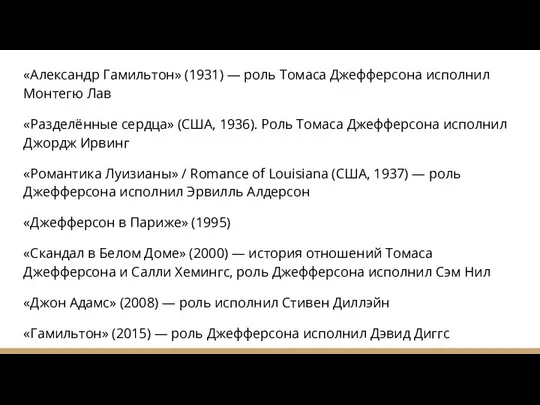 «Александр Гамильтон» (1931) — роль Томаса Джефферсона исполнил Монтегю Лав

«Разделённые сердца» (США, 1936). Роль Томаса Джефферсона исполнил Джордж Ирвинг

«Романтика Луизианы» / Romance of Louisiana (США, 1937) — роль Джефферсона исполнил Эрвилль Алдерсон

«Джефферсон в Париже» (1995)

«Скандал в Белом Доме» (2000) — история отношений Томаса Джефферсона и Салли Хемингс, роль Джефферсона исполнил Сэм Нил

«Джон Адамс» (2008) — роль исполнил Стивен Диллэйн

«Гамильтон» (2015) — роль Джефферсона исполнил Дэвид Диггс